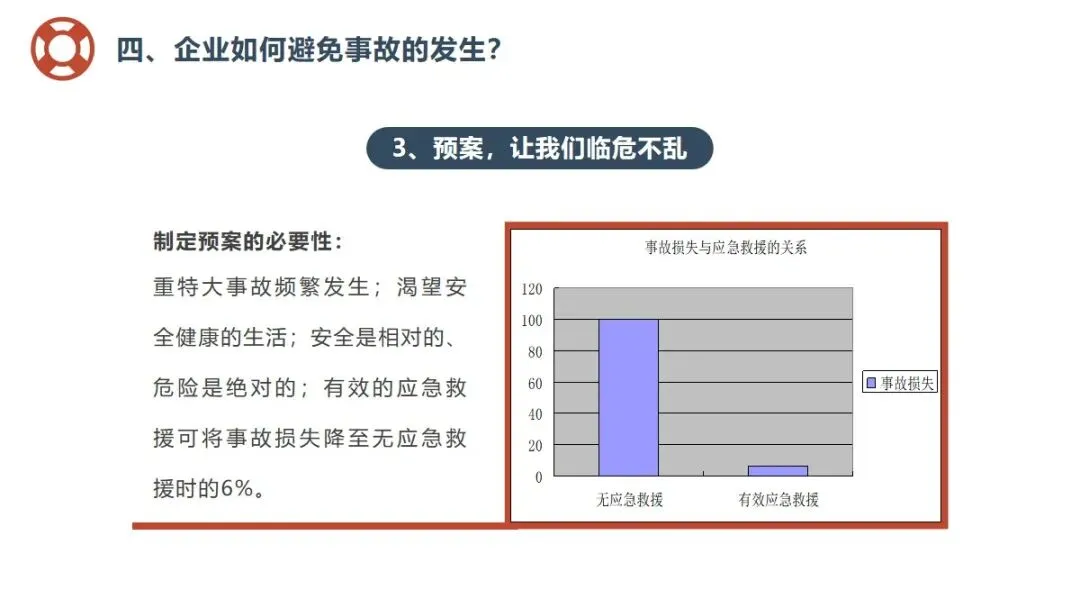 四、企业如何避免事故的发生?

3、预案，让我们临危不乱

制定预案的必要性：

重特大事故频繁发生；渴望安全健康的生活；安全是相对的、危险是绝对的；有效的应急救援可将事故损失降至无应急救援时的6%。

事故损失与应急救援的关系

120
100
80
60
40
20
0

无应急救援
有效应急救援

事故损失